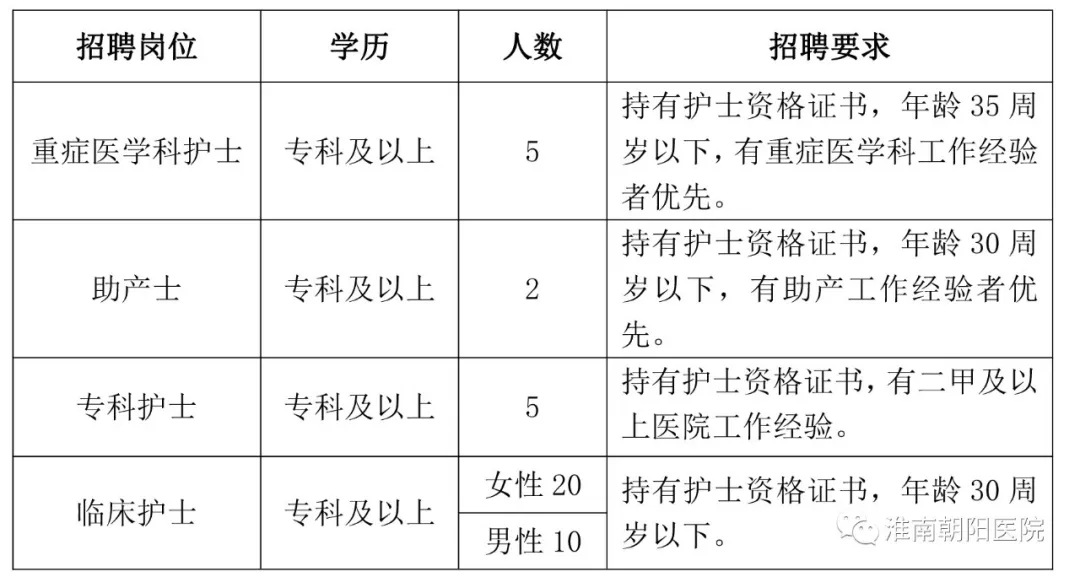 | 招聘岗位 | 学历 | 人数 | 招聘要求 |
|---|---|---|---|
| 重症医学科护士 | 专科及以上 | 5 | 持有护士资格证书，年龄 35 周岁以下，有重症医学科工作经验者优先。 |
| 助产士 | 专科及以上 | 2 | 持有护士资格证书，年龄 30 周岁以下，有助产工作经验者优先。 |
| 专科护士 | 专科及以上 | 5 | 持有护士资格证书，有二甲及以上医院工作经验。 |
| 临床护士 | 专科及以上 | 女性 20 | 持有护士资格证书，年龄 30 周岁以下。 |
| | | 男性 10 | |

淮南朝阳医院